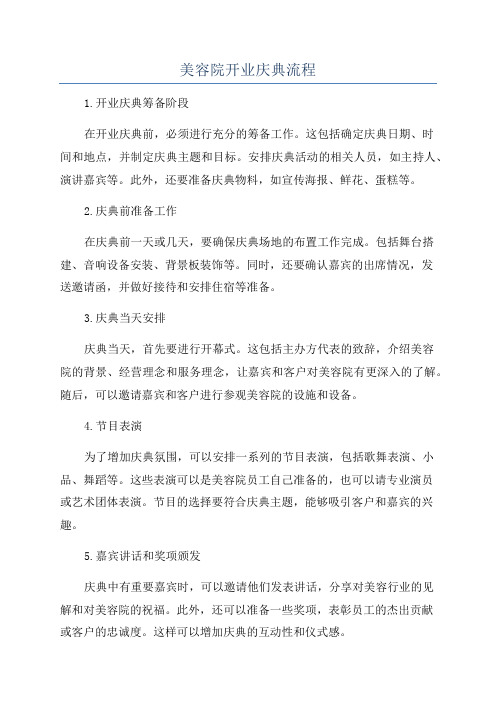 美容院开业庆典流程

1.开业庆典筹备阶段

在开业庆典前，必须进行充分的筹备工作。这包括确定庆典日期、时间和地点，并制定庆典主题和目标。安排庆典活动的相关人员，如主持人、演讲嘉宾等。此外，还要准备庆典物料，如宣传海报、鲜花、蛋糕等。

2.庆典前准备工作

在庆典前一天或几天，要确保庆典场地的布置工作完成。包括舞台搭建、音响设备安装、背景板装饰等。同时，还要确认嘉宾的出席情况，发送邀请函，并做好接待和安排住宿等准备。

3.庆典当天安排

庆典当天，首先要进行开幕式。这包括主办方代表的致辞，介绍美容院的背景、经营理念和服务理念，让嘉宾和客户对美容院有更深入的了解。随后，可以邀请嘉宾和客户进行参观美容院的设施和设备。

4.节目表演

为了增加庆典氛围，可以安排一系列的节目表演，包括歌舞表演、小品、舞蹈等。这些表演可以是美容院员工自己准备的，也可以请专业演员或艺术团体表演。节目的选择要符合庆典主题，能够吸引客户和嘉宾的兴趣。

5.嘉宾讲话和奖项颁发

庆典中有重要嘉宾时，可以邀请他们发表讲话，分享对美容行业的见解和对美容院的祝福。此外，还可以准备一些奖项，表彰员工的杰出贡献或客户的忠诚度。这样可以增加庆典的互动性和仪式感。